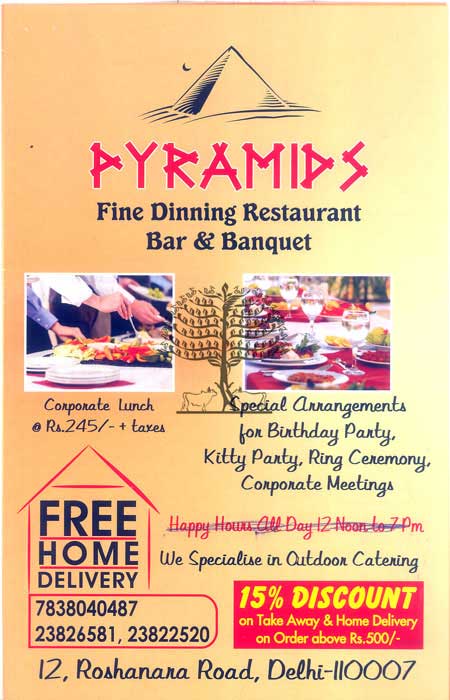 PYRAMIDS

Fine Dinning Restaurant
Bar & Banquet

Corporate Lunch
@ Rs.245/- + taxes

Special Arrangements
for Birthday Party,
Kitty Party, Ring Ceremony,
Corporate Meetings

FREE
HOME
DELIVERY

7838040487
23826581, 23822520

Happy Hours All Day 12 Noon to 7 Pm

We Specialise in Outdoor Catering

15% DISCOUNT
on Take Away & Home Delivery
on Order above Rs.500/-

12, Roshanara Road, Delhi-110007